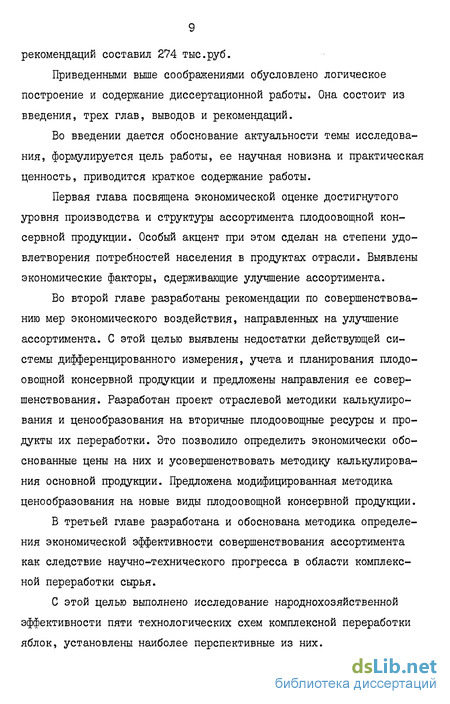 9

рекомендаций составил 274 тыс.руб.

Приведенными выше соображениями обусловлено логическое построение и содержание диссертационной работы. Она состоит из введения, трех глав, выводов и рекомендаций.

Во введении дается обоснование актуальности темы исследования, формулируется цель работы, ее научная новизна и практическая ценность, приводится краткое содержание работы.

Первая глава посвящена экономической оценке достигнутого уровня производства и структуры ассортимента плодоовощной консервной продукции. Особый акцент при этом сделан на степени удовлетворения потребностей населения в продуктах отрасли. Выявлены экономические факторы, сдерживающие улучшение ассортимента.

Во второй главе разработаны рекомендации по совершенствованию мер экономического воздействия, направленных на улучшение ассортимента. С этой целью выявлены недостатки действующей системы дифференцированного измерения, учета и планирования плодоовощной консервной продукции и предложены направления ее совершенствования. Разработан проект отраслевой методики калькулирования и ценообразования на вторичные плодоовощные ресурсы и продукты их переработки. Это позволило определить экономически обоснованные цены на них и усовершенствовать методику калькулирования основной продукции. Предложена модифицированная методика ценообразования на новые виды плодоовощной консервной продукции.

В третьей главе разработана и обоснована методика определения экономической эффективности совершенствования ассортимента как следствие научно-технического прогресса в области комплексной переработки сырья.

С этой целью выполнено исследование народнохозяйственной эффективности пяти технологических схем комплексной переработки яблок, установлены наиболее перспективные из них.

dsLib.net
библиотека диссертаций